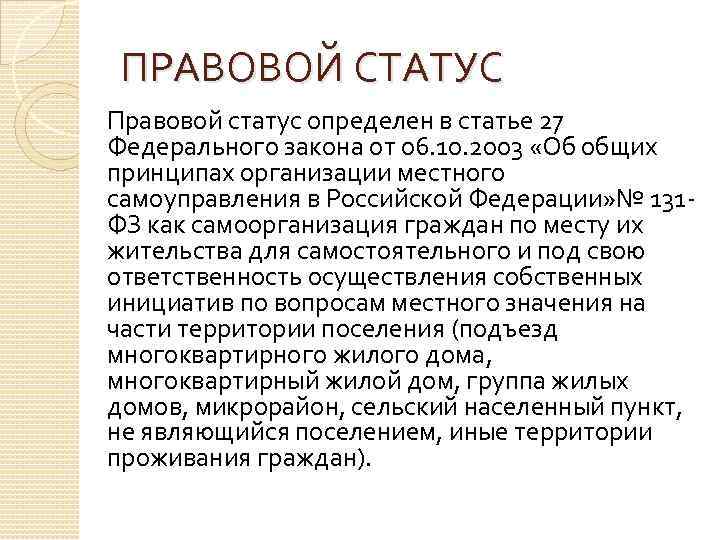 ПРАВОВОЙ СТАТУС

Правовой статус определен в статье 27 Федерального закона от 06.10.2003 «Об общих принципах организации местного самоуправления в Российской Федерации»№ 131-ФЗ как самоорганизация граждан по месту их жительства для самостоятельного и под свою ответственность осуществления собственных инициатив по вопросам местного значения на части территории поселения (подъезд многоквартирного жилого дома, многоквартирный жилой дом, группа жилых домов, микрорайон, сельский населенный пункт, не являющийся поселением, иные территории проживания граждан).